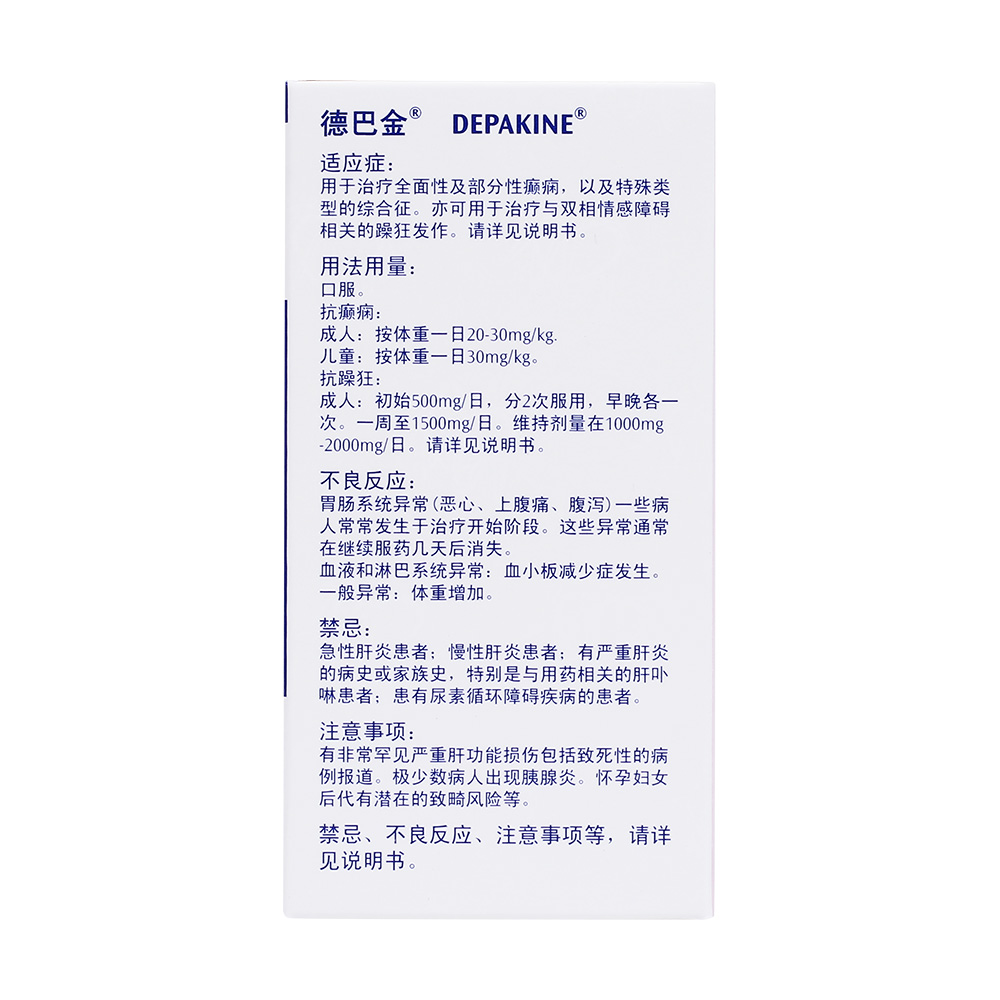 德巴金® DEPAKINE®

适应症:
用于治疗全面性及部分性癫痫，以及特殊类型的综合征。亦可用于治疗与双相情感障碍相关的躁狂发作。请详见说明书。

用法用量:
口服。
抗癫痫:
成人：按体重一日20-30mg/kg.
儿童：按体重一日30mg/kg。
抗躁狂:
成人：初始500mg/日，分2次服用，早晚各一次。一周至1500mg/日。维持剂量在1000mg-2000mg/日。请详见说明书。

不良反应:
胃肠系统异常(恶心、上腹痛、腹泻)一些病人常常发生于治疗开始阶段。这些异常通常在继续服药几天后消失。
血液和淋巴系统异常：血小板减少症发生。
一般异常：体重增加。

禁忌:
急性肝炎患者；慢性肝炎患者；有严重肝炎的病史或家族史，特别是与用药相关的肝卟啉患者；患有尿素循环障碍疾病的患者。

注意事项:
有非常罕见严重肝功能损伤包括致死性的病例报道。极少数病人出现胰腺炎。怀孕妇女后代有潜在的致畸风险等。

禁忌、不良反应、注意事项等，请详见说明书。